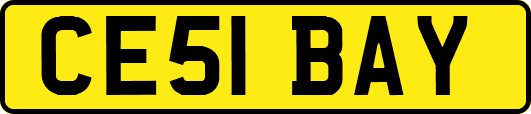 CE51 BAY